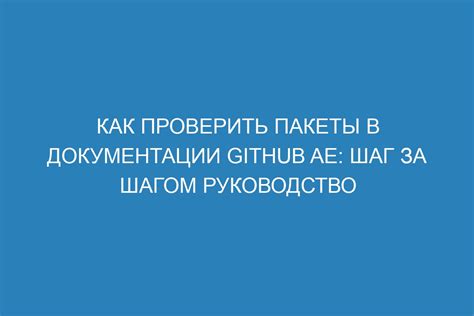 КАК ПРОВЕРИТЬ ПАКЕТЫ В ДОКУМЕНТАЦИИ GITHUB AE: ШАГ ЗА ШАГОМ РУКОВОДСТВО